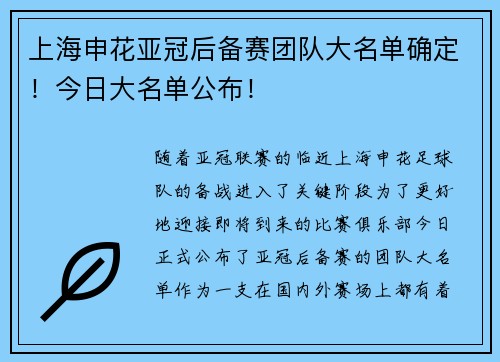 上海申花亚冠后备赛团队大名单确定！今日大名单公布！

随着亚冠联赛的临近上海申花足球队的备战进入了关键阶段为了更好地迎接即将到来的比赛俱乐部今日正式公布了亚冠后备赛的团队大名单作为一支在国内外赛场上都有着